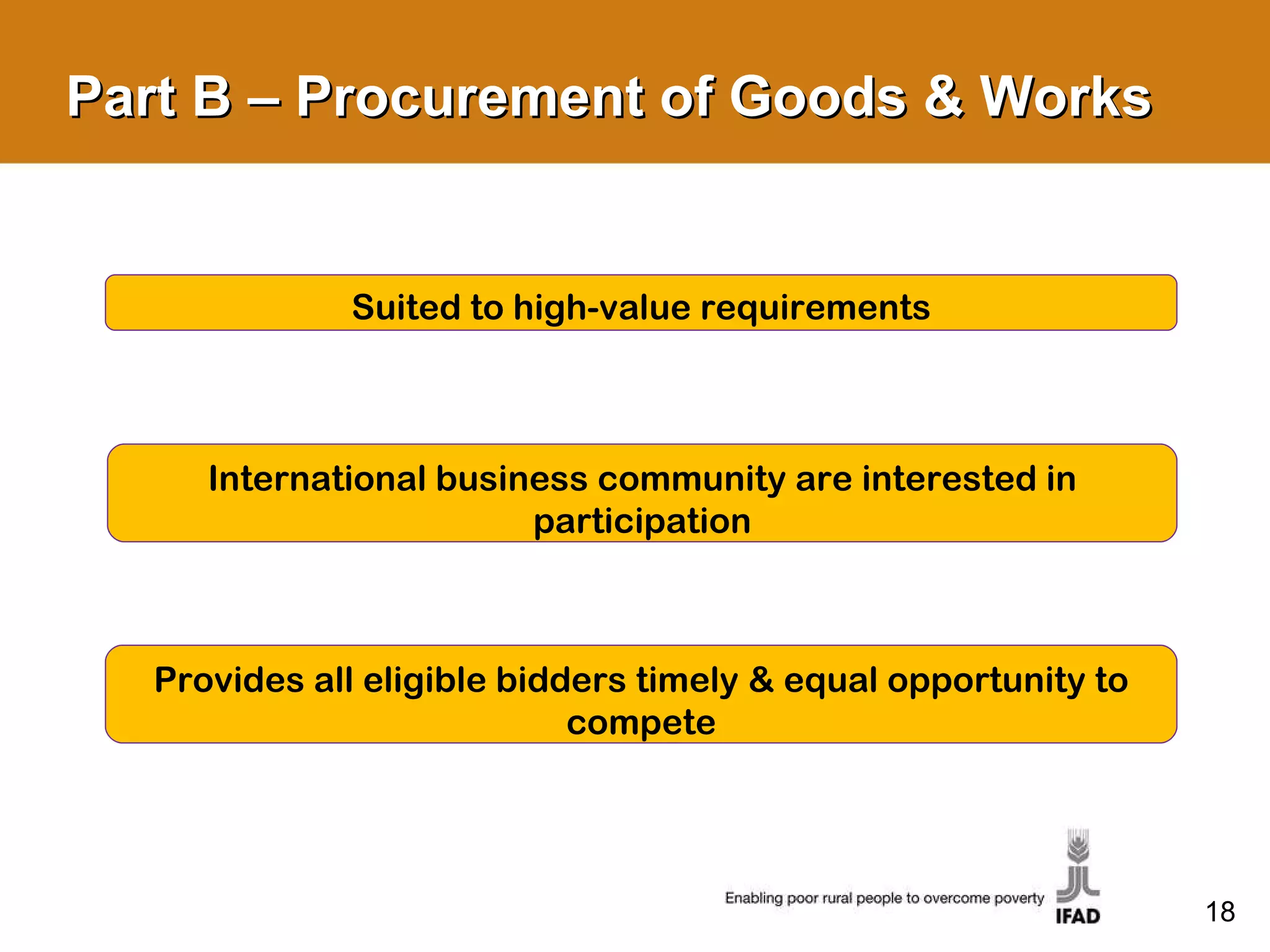 Part B – Procurement of Goods & Works

Suited to high-value requirements

International business community are interested in participation

Provides all eligible bidders timely & equal opportunity to compete

Enabling poor rural people to overcome poverty

IFAD

18